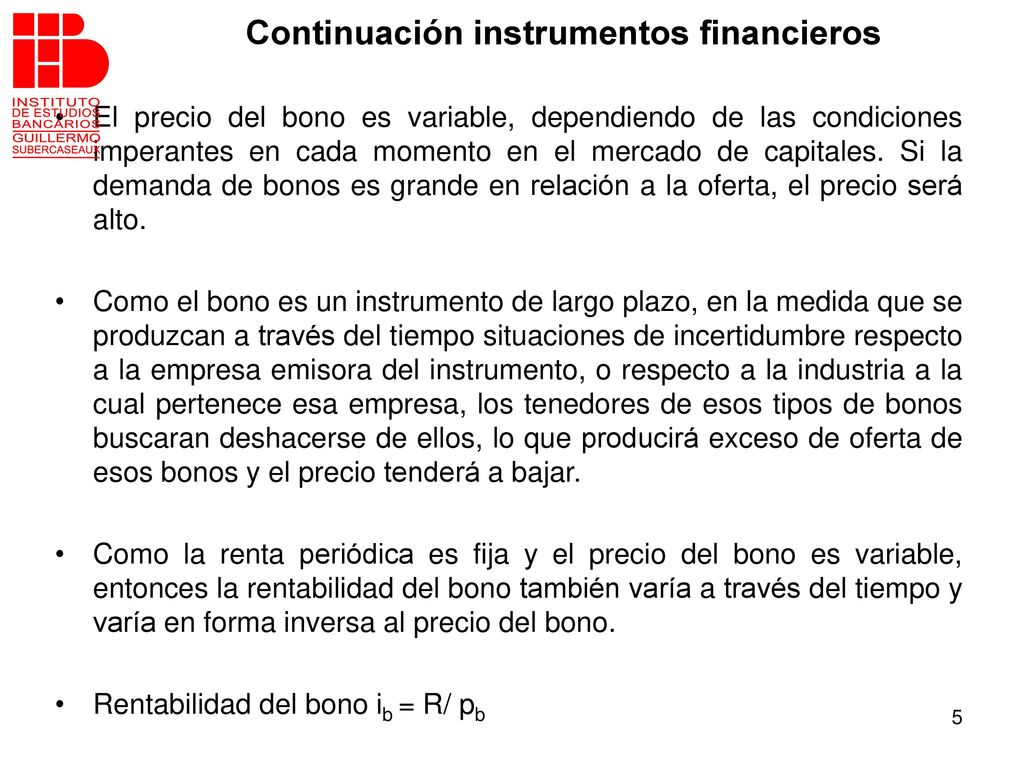 INSTITUTO DE ESTUDIOS BANCARIOS GUILLERMO SUBERCASEAUX

Continuación instrumentos financieros

• El precio del bono es variable, dependiendo de las condiciones imperantes en cada momento en el mercado de capitales. Si la demanda de bonos es grande en relación a la oferta, el precio será alto.

• Como el bono es un instrumento de largo plazo, en la medida que se produzcan a través del tiempo situaciones de incertidumbre respecto a la empresa emisora del instrumento, o respecto a la industria a la cual pertenece esa empresa, los tenedores de esos tipos de bonos buscaran deshacerse de ellos, lo que producirá exceso de oferta de esos bonos y el precio tenderá a bajar.

• Como la renta periódica es fija y el precio del bono es variable, entonces la rentabilidad del bono también varía a través del tiempo y varía en forma inversa al precio del bono.

• Rentabilidad del bono $i_b = R/ p_b$

5